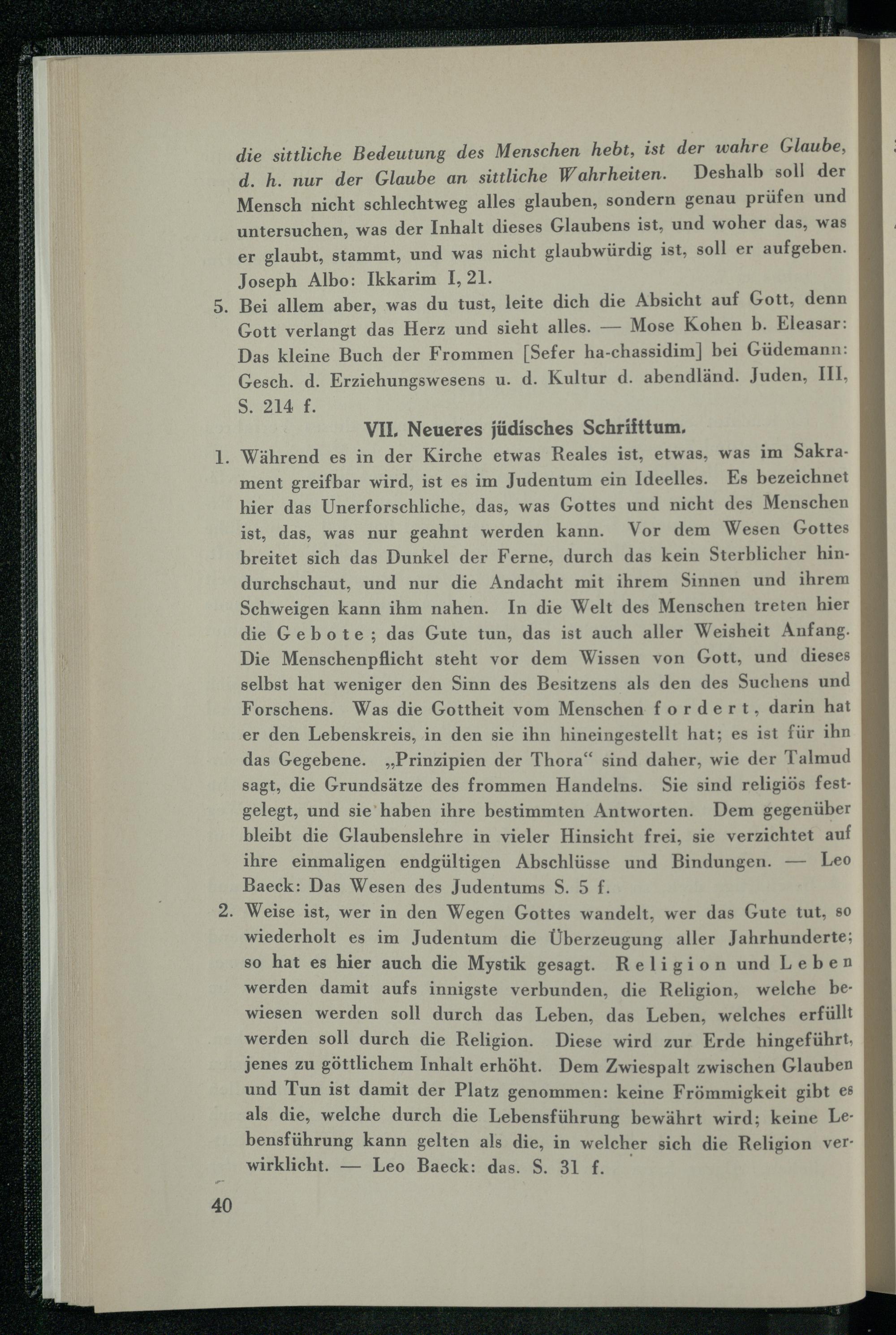 die sittliche Bedeutung des Menschen hebt, ist der wahre Glaube, d. h. nur der Glaube an sittliche Wahrheiten. Deshalb soll der Mensch nicht schlechtweg alles glauben, sondern genau prüfen und untersuchen, was der Inhalt dieses Glaubens ist, und woher das, was er glaubt, stammt, und was nicht glaubwürdig ist, soll er aufgeben. Joseph Albo: Ikkarim I, 21.

5. Bei allem aber, was du tust, leite dich die Absicht auf Gott, denn Gott verlangt das Herz und sieht alles. — Mose Kohen b. Eleasar: Das kleine Buch der Frommen [Sefer ha-chassidim] bei Güdemann: Gesch. d. Erziehungswesens u. d. Kultur d. abendländ. Juden, III, S. 214 f.

VII. Neueres jüdisches Schrifttum.

1. Während es in der Kirche etwas Reales ist, etwas, was im Sakrament greifbar wird, ist es im Judentum ein Ideelles. Es bezeichnet hier das Unerforschliche, das, was Gottes und nicht des Menschen ist, das, was nur geahnt werden kann. Vor dem Wesen Gottes breitet sich das Dunkel der Ferne, durch das kein Sterblicher hindurchschaut, und nur die Andacht mit ihrem Sinnen und ihrem Schweigen kann ihm nahen. In die Welt des Menschen treten hier die Gebote; das Gute tun, das ist auch aller Weisheit Anfang. Die Menschenpflicht steht vor dem Wissen von Gott, und dieses selbst hat weniger den Sinn des Besitzens als den des Suchens und Forschens. Was die Gottheit vom Menschen fordert, darin hat er den Lebenskreis, in den sie ihn hineingestellt hat; es ist für ihn das Gegebene. „Prinzipien der Thora“ sind daher, wie der Talmud sagt, die Grundsätze des frommen Handelns. Sie sind religiös festgelegt, und sie haben ihre bestimmten Antworten. Dem gegenüber bleibt die Glaubenslehre in vieler Hinsicht frei, sie verzichtet auf ihre einmaligen endgültigen Abschlüsse und Bindungen. — Leo Baeck: Das Wesen des Judentums S. 5 f.

2. Weise ist, wer in den Wegen Gottes wandelt, wer das Gute tut, so wiederholt es im Judentum die Überzeugung aller Jahrhunderte; so hat es hier auch die Mystik gesagt. Religion und Leben werden damit aufs innigste verbunden, die Religion, welche bewiesen werden soll durch das Leben, das Leben, welches erfüllt werden soll durch die Religion. Diese wird zur Erde hingeführt, jenes zu göttlichem Inhalt erhöht. Dem Zwiespalt zwischen Glauben und Tun ist damit der Platz genommen: keine Frömmigkeit gibt es als die, welche durch die Lebensführung bewährt wird; keine Lebensführung kann gelten als die, in welcher sich die Religion verwirklicht. — Leo Baeck: das. S. 31 f.

40